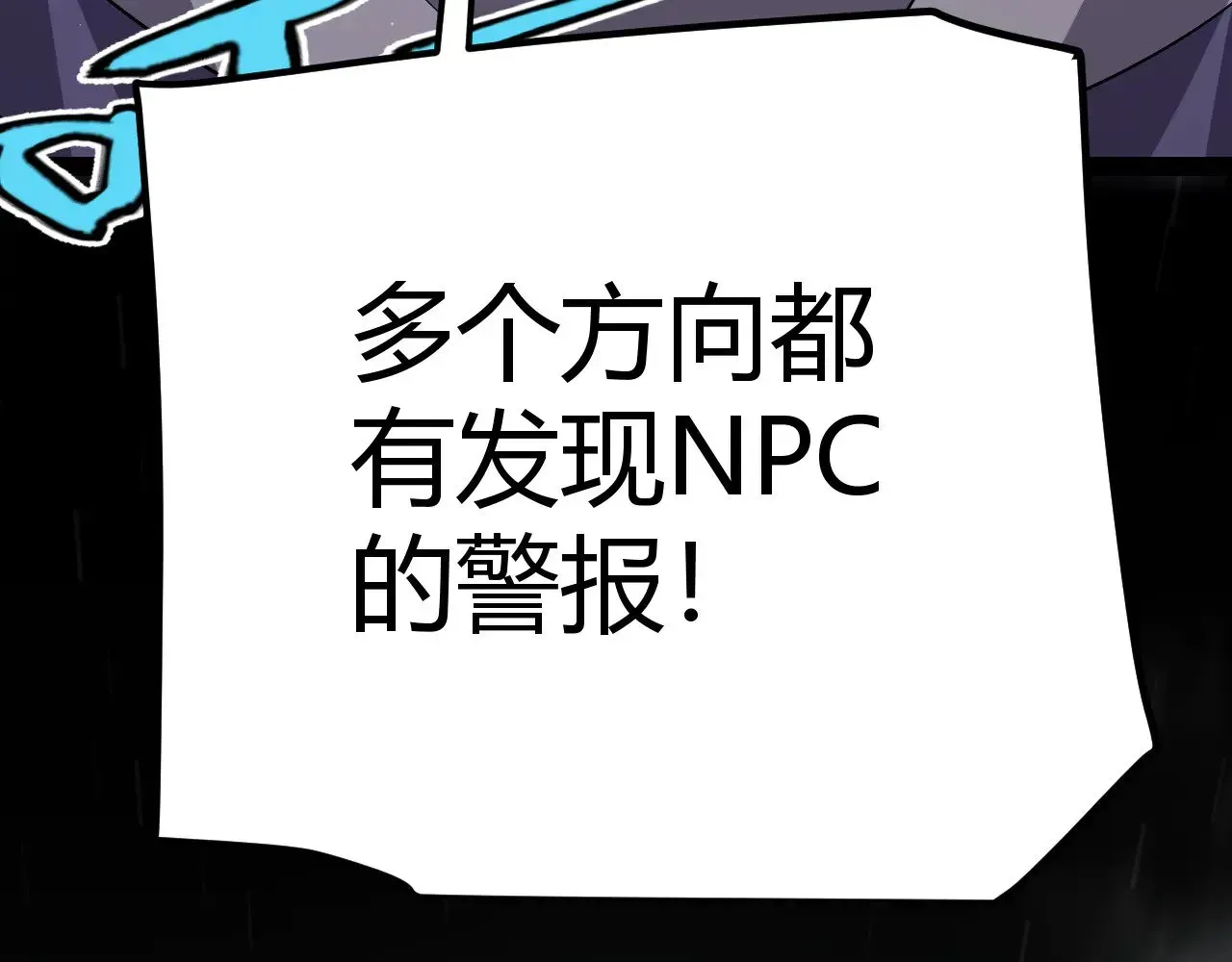 多个方向都有发现NPC的警报！